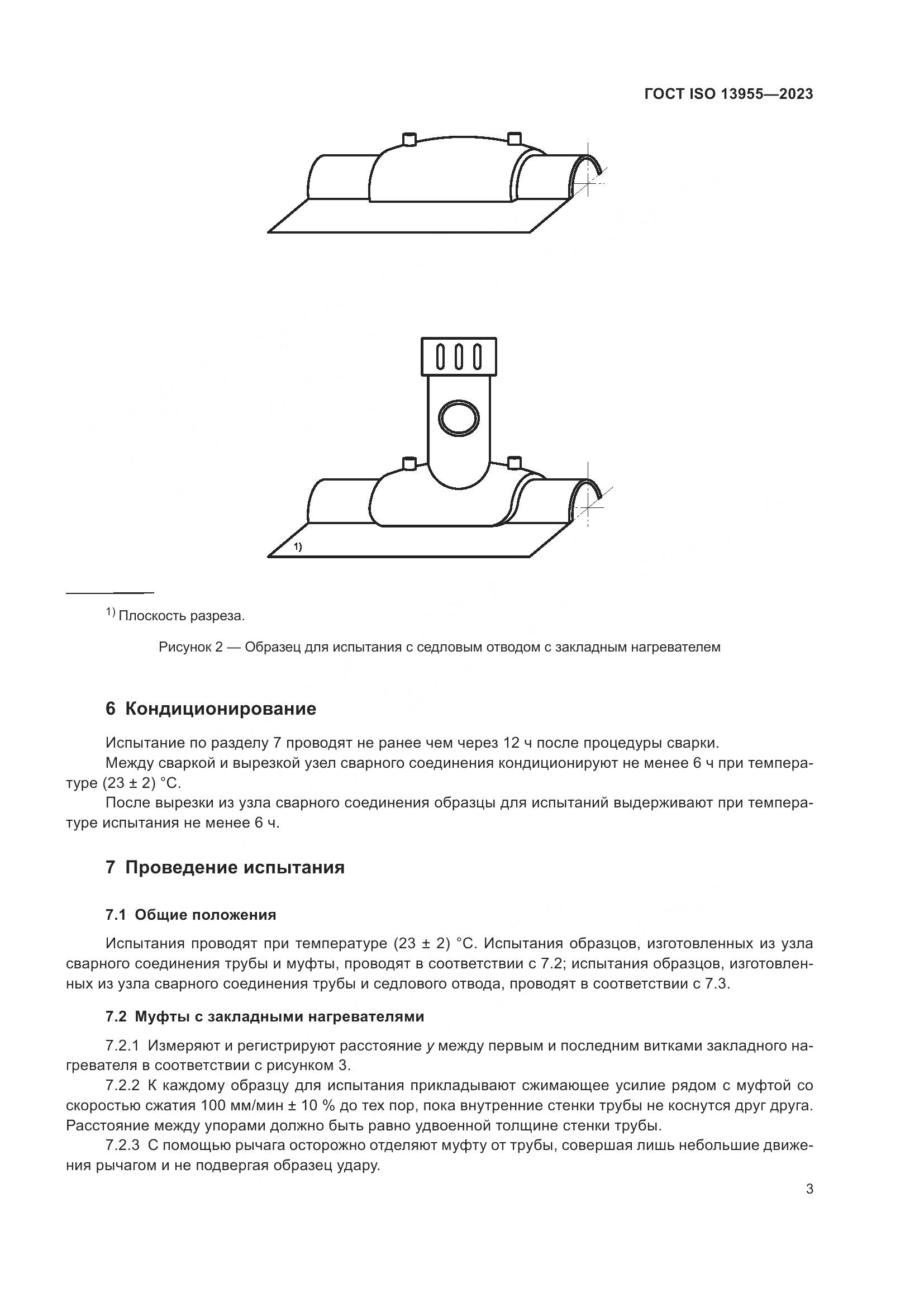 ГОСТ ISO 13955—2023

1)

$^{1)}$ Плоскость разреза.

Рисунок 2 — Образец для испытания с седловым отводом с закладным нагревателем

6 Кондиционирование

Испытание по разделу 7 проводят не ранее чем через 12 ч после процедуры сварки.

Между сваркой и вырезкой узел сварного соединения кондиционируют не менее 6 ч при температуре (23 ± 2) °С.

После вырезки из узла сварного соединения образцы для испытаний выдерживают при температуре испытания не менее 6 ч.

7 Проведение испытания

7.1 Общие положения

Испытания проводят при температуре (23 ± 2) °С. Испытания образцов, изготовленных из узла сварного соединения трубы и муфты, проводят в соответствии с 7.2; испытания образцов, изготовленных из узла сварного соединения трубы и седлового отвода, проводят в соответствии с 7.3.

7.2 Муфты с закладными нагревателями

7.2.1 Измеряют и регистрируют расстояние $y$ между первым и последним витками закладного нагревателя в соответствии с рисунком 3.

7.2.2 К каждому образцу для испытания прикладывают сжимающее усилие рядом с муфтой со скоростью сжатия 100 мм/мин ± 10 % до тех пор, пока внутренние стенки трубы не коснутся друг друга. Расстояние между упорами должно быть равно удвоенной толщине стенки трубы.

7.2.3 С помощью рычага осторожно отделяют муфту от трубы, совершая лишь небольшие движения рычагом и не подвергая образец удару.

3